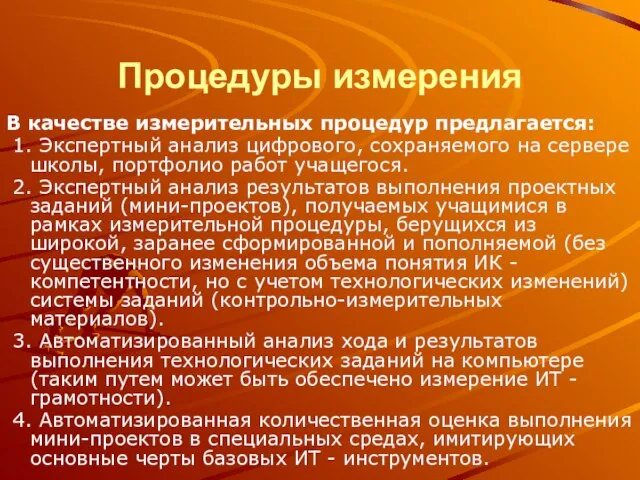 Процедуры измерения

В качестве измерительных процедур предлагается:

1. Экспертный анализ цифрового, сохраняемого на сервере школы, портфолио работ учащегося.

2. Экспертный анализ результатов выполнения проектных заданий (мини-проектов), получаемых учащимися в рамках измерительной процедуры, берущихся из широкой, заранее сформированной и пополняемой (без существенного изменения объема понятия ИК - компетентности, но с учетом технологических изменений) системы заданий (контрольно-измерительных материалов).

3. Автоматизированный анализ хода и результатов выполнения технологических заданий на компьютере (таким путем может быть обеспечено измерение ИТ - грамотности).

4. Автоматизированная количественная оценка выполнения мини-проектов в специальных средах, имитирующих основные черты базовых ИТ - инструментов.